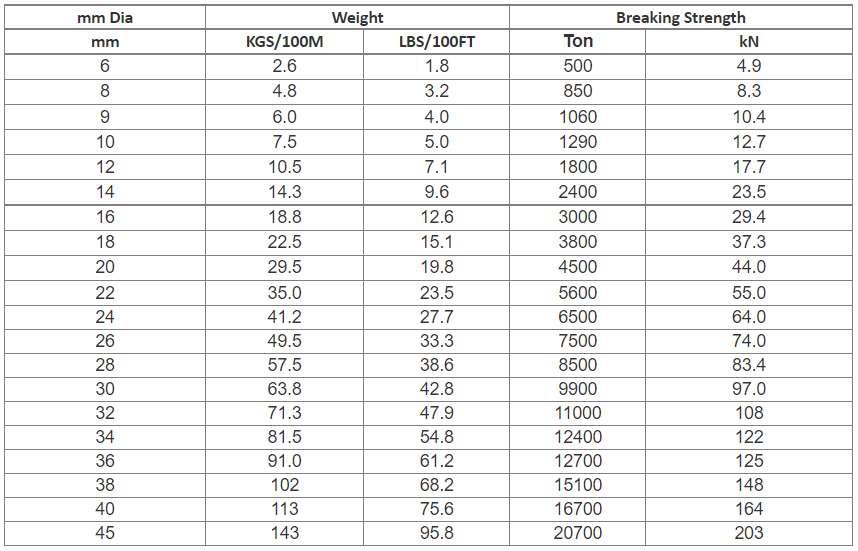 | mm Dia | Weight | | Breaking Strength | |
|---|---|---|---|---|
| mm | KGS/100M | LBS/100FT | Ton | kN |
| 6 | 2.6 | 1.8 | 500 | 4.9 |
| 8 | 4.8 | 3.2 | 850 | 8.3 |
| 9 | 6.0 | 4.0 | 1060 | 10.4 |
| 10 | 7.5 | 5.0 | 1290 | 12.7 |
| 12 | 10.5 | 7.1 | 1800 | 17.7 |
| 14 | 14.3 | 9.6 | 2400 | 23.5 |
| 16 | 18.8 | 12.6 | 3000 | 29.4 |
| 18 | 22.5 | 15.1 | 3800 | 37.3 |
| 20 | 29.5 | 19.8 | 4500 | 44.0 |
| 22 | 35.0 | 23.5 | 5600 | 55.0 |
| 24 | 41.2 | 27.7 | 6500 | 64.0 |
| 26 | 49.5 | 33.3 | 7500 | 74.0 |
| 28 | 57.5 | 38.6 | 8500 | 83.4 |
| 30 | 63.8 | 42.8 | 9900 | 97.0 |
| 32 | 71.3 | 47.9 | 11000 | 108 |
| 34 | 81.5 | 54.8 | 12400 | 122 |
| 36 | 91.0 | 61.2 | 12700 | 125 |
| 38 | 102 | 68.2 | 15100 | 148 |
| 40 | 113 | 75.6 | 16700 | 164 |
| 45 | 143 | 95.8 | 20700 | 203 |